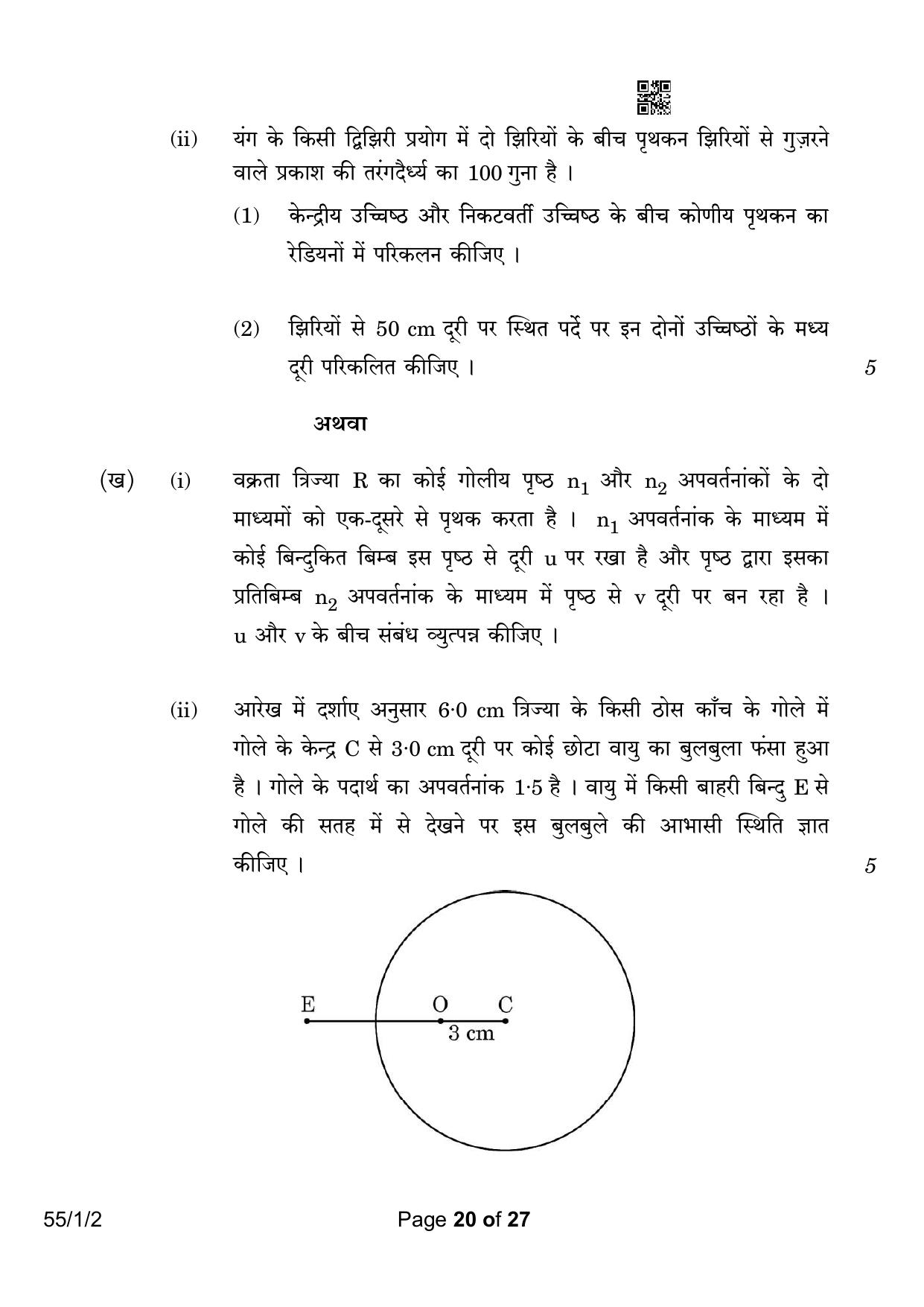 (ii) यंग के किसी द्विझिरी प्रयोग में दो झिरियों के बीच पृथकन झिरियों से गुज़रने वाले प्रकाश की तरंगदैर्ध्य का 100 गुना है ।

(1) केन्द्रीय उच्चिष्ठ और निकटवर्ती उच्चिष्ठ के बीच कोणीय पृथकन का रेडियनों में परिकलन कीजिए ।

(2) झिरियों से 50 cm दूरी पर स्थित पर्दे पर इन दोनों उच्चिष्ठों के मध्य दूरी परिकलित कीजिए । 5

अथवा

(ख) (i) वक्रता त्रिज्या R का कोई गोलीय पृष्ठ $n_1$ और $n_2$ अपवर्तनांकों के दो माध्यमों को एक-दूसरे से पृथक करता है । $n_1$ अपवर्तनांक के माध्यम में कोई बिन्दुकित बिम्ब इस पृष्ठ से दूरी u पर रखा है और पृष्ठ द्वारा इसका प्रतिबिम्ब $n_2$ अपवर्तनांक के माध्यम में पृष्ठ से v दूरी पर बन रहा है । u और v के बीच संबंध व्युत्पन्न कीजिए ।

(ii) आरेख में दर्शाए अनुसार 6·0 cm त्रिज्या के किसी ठोस काँच के गोले में गोले के केन्द्र C से 3·0 cm दूरी पर कोई छोटा वायु का बुलबुला फंसा हुआ है । गोले के पदार्थ का अपवर्तनांक 1·5 है । वायु में किसी बाहरी बिन्दु E से गोले की सतह में से देखने पर इस बुलबुले की आभासी स्थिति ज्ञात कीजिए । 5

E O C
3 cm

55/1/2 Page 20 of 27